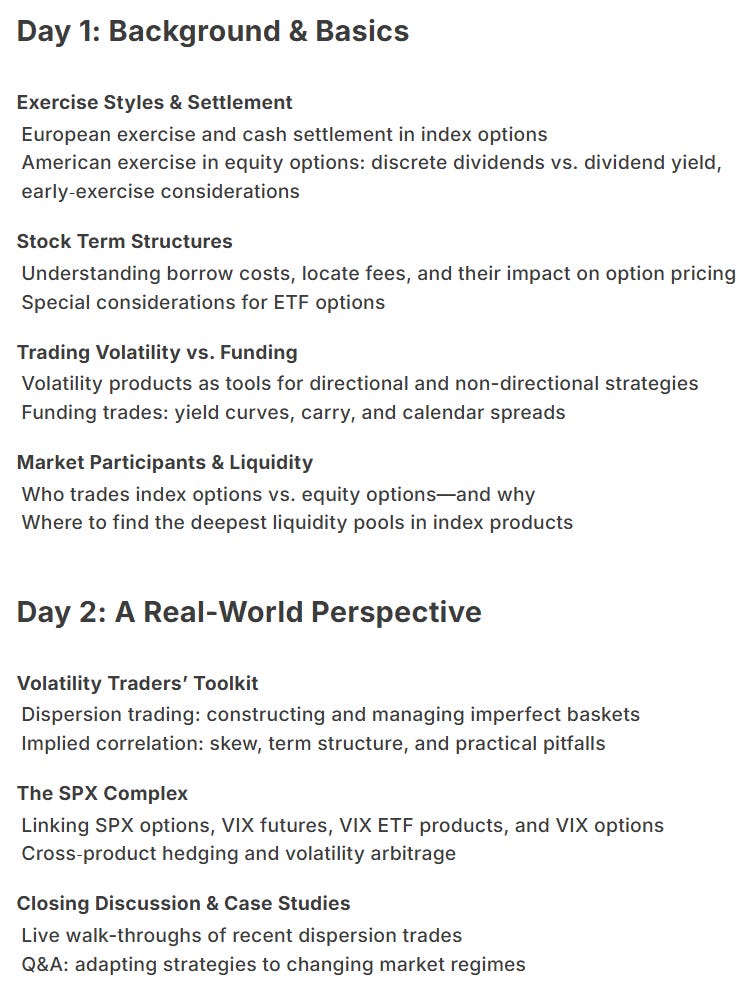 Day 1: Background & Basics

Exercise Styles & Settlement
European exercise and cash settlement in index options
American exercise in equity options: discrete dividends vs. dividend yield, early-exercise considerations

Stock Term Structures
Understanding borrow costs, locate fees, and their impact on option pricing
Special considerations for ETF options

Trading Volatility vs. Funding
Volatility products as tools for directional and non-directional strategies
Funding trades: yield curves, carry, and calendar spreads

Market Participants & Liquidity
Who trades index options vs. equity options—and why
Where to find the deepest liquidity pools in index products

Day 2: A Real-World Perspective

Volatility Traders' Toolkit
Dispersion trading: constructing and managing imperfect baskets
Implied correlation: skew, term structure, and practical pitfalls

The SPX Complex
Linking SPX options, VIX futures, VIX ETF products, and VIX options
Cross-product hedging and volatility arbitrage

Closing Discussion & Case Studies
Live walk-throughs of recent dispersion trades
Q&A: adapting strategies to changing market regimes